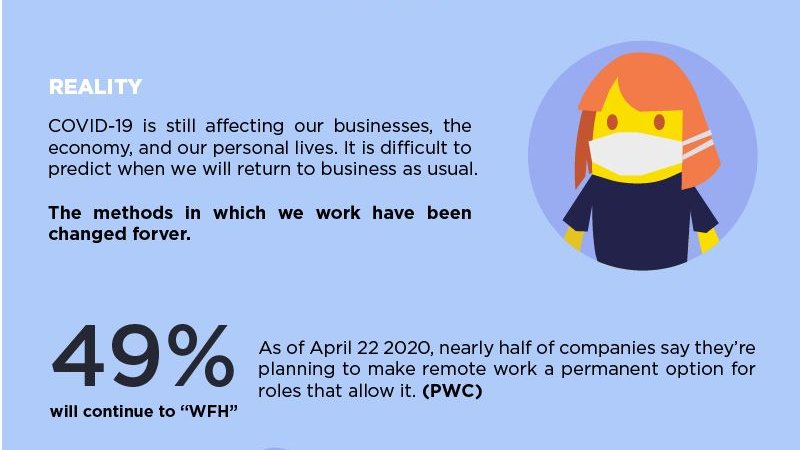 REALITY

COVID-19 is still affecting our businesses, the economy, and our personal lives. It is difficult to predict when we will return to business as usual.

The methods in which we work have been changed forver.

49%

will continue to "WFH"

As of April 22 2020, nearly half of companies say they're planning to make remote work a permanent option for roles that allow it. (PWC)